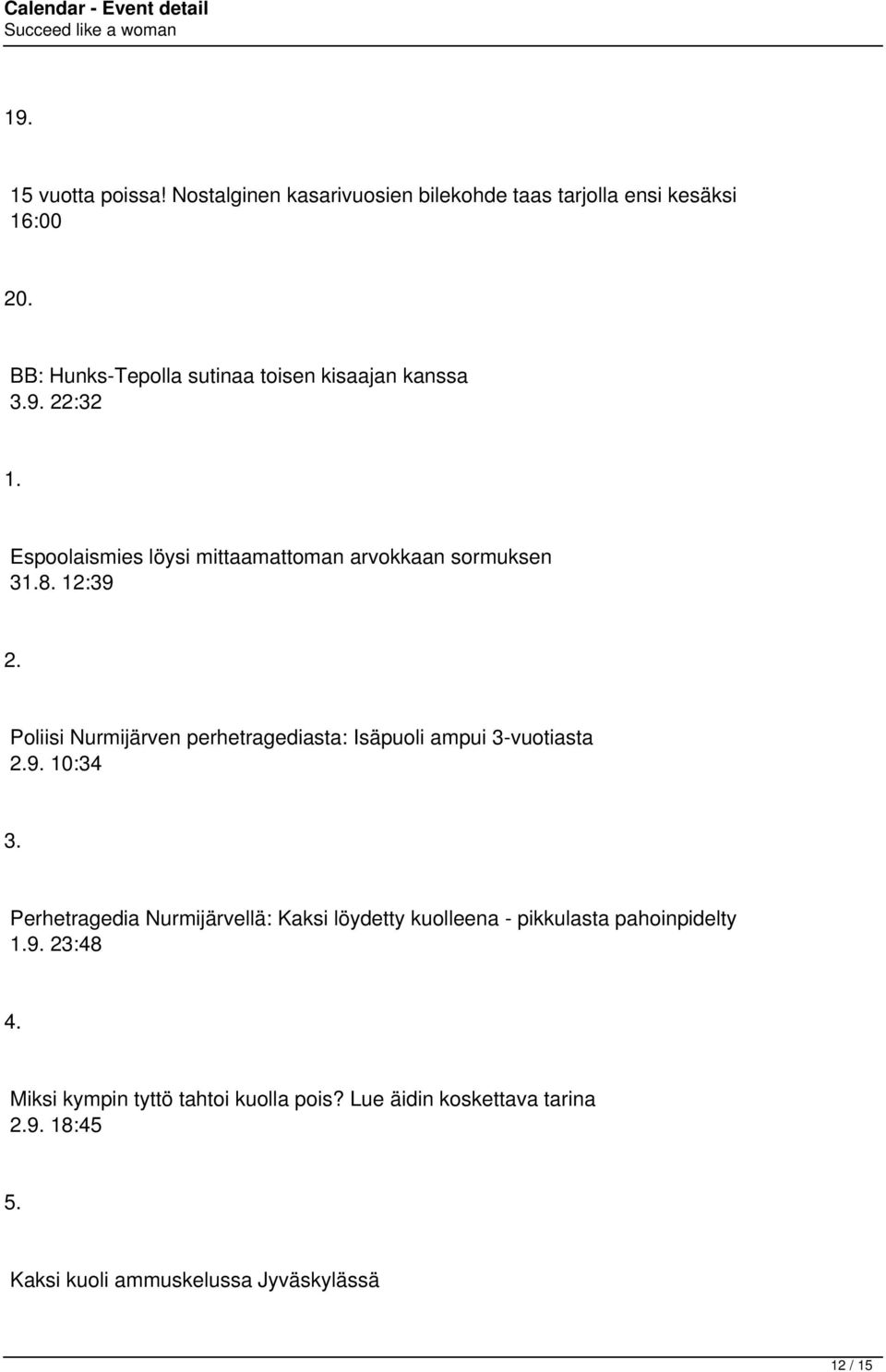 Calendar - Event detail
Succeed like a woman

19.

15 vuotta poissa! Nostalginen kasarivuosien bilekohde taas tarjolla ensi kesäksi
16:00

20.

BB: Hunks-Tepolla sutinaa toisen kisaajan kanssa
3.9. 22:32

1.

Espoolaismies löysi mittaamattoman arvokkaan sormuksen
31.8. 12:39

2.

Poliisi Nurmijärven perhetragediasta: Isäpuoli ampui 3-vuotiasta
2.9. 10:34

3.

Perhetragedia Nurmijärvellä: Kaksi löydetty kuolleena - pikkulasta pahoinpidelty
1.9. 23:48

4.

Miksi kympin tyttö tahtoi kuolla pois? Lue äidin koskettava tarina
2.9. 18:45

5.

Kaksi kuoli ammuskelussa Jyväskylässä

12 / 15